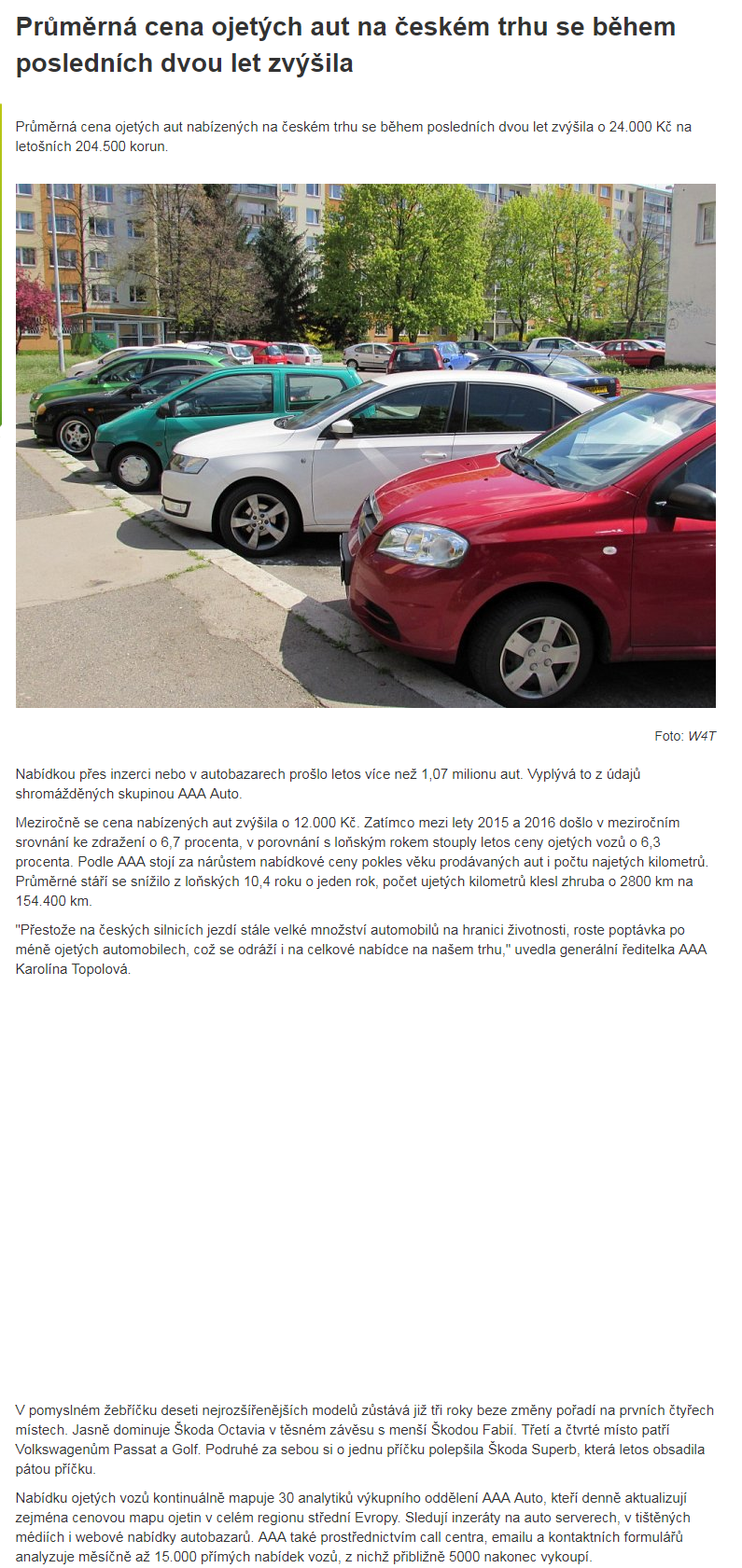 Průměrná cena ojetých aut na českém trhu se během posledních dvou let zvýšila

Průměrná cena ojetých aut nabízených na českém trhu se během posledních dvou let zvýšila o 24.000 Kč na letošních 204.500 korun.

Foto: W4T

Nabídkou přes inzerci nebo v autobazarech prošlo letos více než 1,07 milionu aut. Vyplývá to z údajů shromážděných skupinou AAA Auto.

Meziročně se cena nabízených aut zvýšila o 12.000 Kč. Zatímco mezi lety 2015 a 2016 došlo v meziročním srovnání ke zdražení o 6,7 procenta, v porovnání s loňským rokem stouply letos ceny ojetých vozů o 6,3 procenta. Podle AAA stojí za nárůstem nabídkové ceny pokles věku prodávaných aut i počtu najetých kilometrů. Průměrné stáří se snížilo z loňských 10,4 roku o jeden rok, počet ujetých kilometrů klesl zhruba o 2800 km na 154.400 km.

"Přestože na českých silnicích jezdí stále velké množství automobilů na hranici životnosti, roste poptávka po méně ojetých automobilech, což se odráží i na celkové nabídce na našem trhu," uvedla generální ředitelka AAA Karolína Topolová.

V pomyslném žebříčku deseti nejrozšířenějších modelů zůstává již tři roky beze změny pořadí na prvních čtyřech místech. Jasně dominuje Škoda Octavia v těsném závěsu s menší Škodou Fabií. Třetí a čtvrté místo patří Volkswagenům Passat a Golf. Podruhé za sebou si o jednu příčku polepšila Škoda Superb, která letos obsadila pátou příčku.

Nabídku ojetých vozů kontinuálně mapuje 30 analytiků výkupního oddělení AAA Auto, kteří denně aktualizují zejména cenovou mapu ojetin v celém regionu střední Evropy. Sledují inzeráty na auto serverech, v tištěných médiích i webové nabídky autobazarů. AAA také prostřednictvím call centra, emailu a kontaktních formulářů analyzuje měsíčně až 15.000 přímých nabídek vozů, z nichž přibližně 5000 nakonec vykoupí.